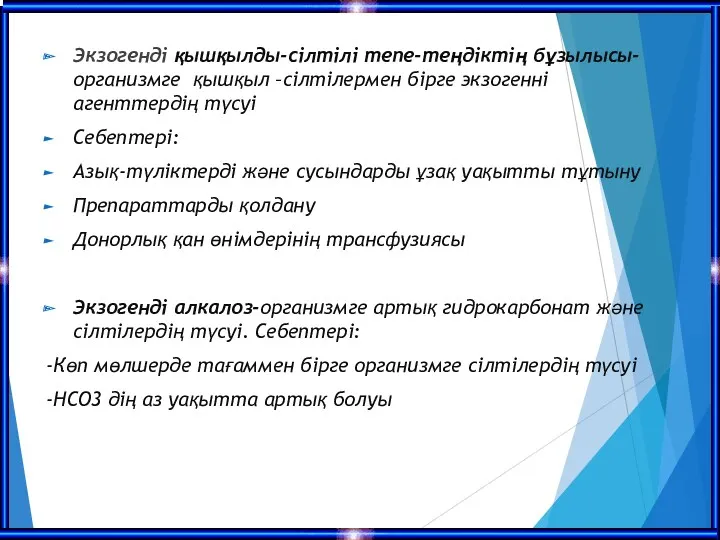 Экзогенді қышқылды-сілтілі тепе-теңдіктің бұзылысы- организмге қышқыл –сілтілермен бірге экзогенні агенттердің түсуі

Себептері:

Азық-түліктерді және сусындарды ұзақ уақытты тұтыну

Препараттарды қолдану

Донорлық қан өнімдерінің трансфузиясы

Экзогенді алкалоз-организмге артық гидрокарбонат және сілтілердің түсуі. Себептері:

-Көп мөлшерде тағаммен бірге организмге сілтілердің түсуі

-НСО3 дің аз уақытта артық болуы